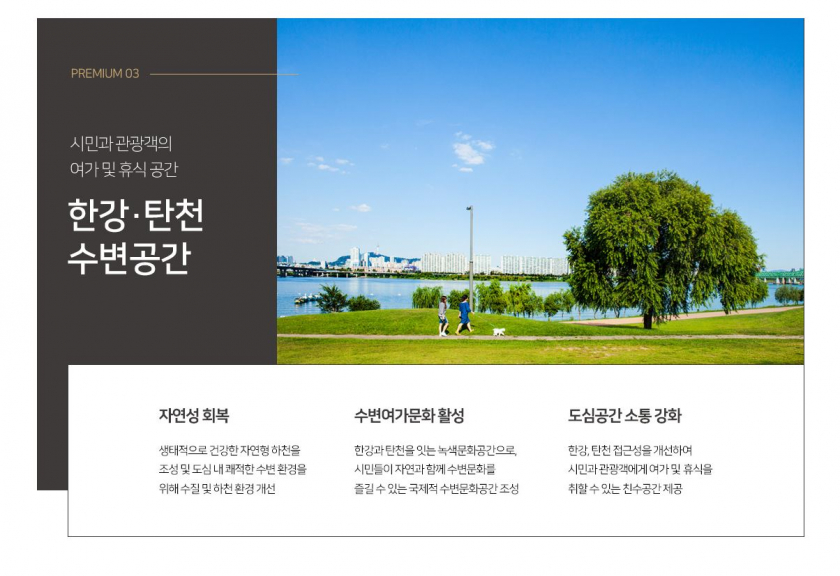 PREMIUM 03

시민과 관광객의
여가 및 휴식 공간

한강·탄천
수변공간

자연성 회복

생태적으로 건강한 자연형 하천을 조성 및 도심 내 쾌적한 수변 환경을 위해 수질 및 하천 환경 개선

수변여가문화 활성

한강과 탄천을 잇는 녹색문화공간으로, 시민들이 자연과 함께 수변문화를 즐길 수 있는 국제적 수변문화공간 조성

도심공간 소통 강화

한강, 탄천 접근성을 개선하여 시민과 관광객에게 여가 및 휴식을 취할 수 있는 친수공간 제공